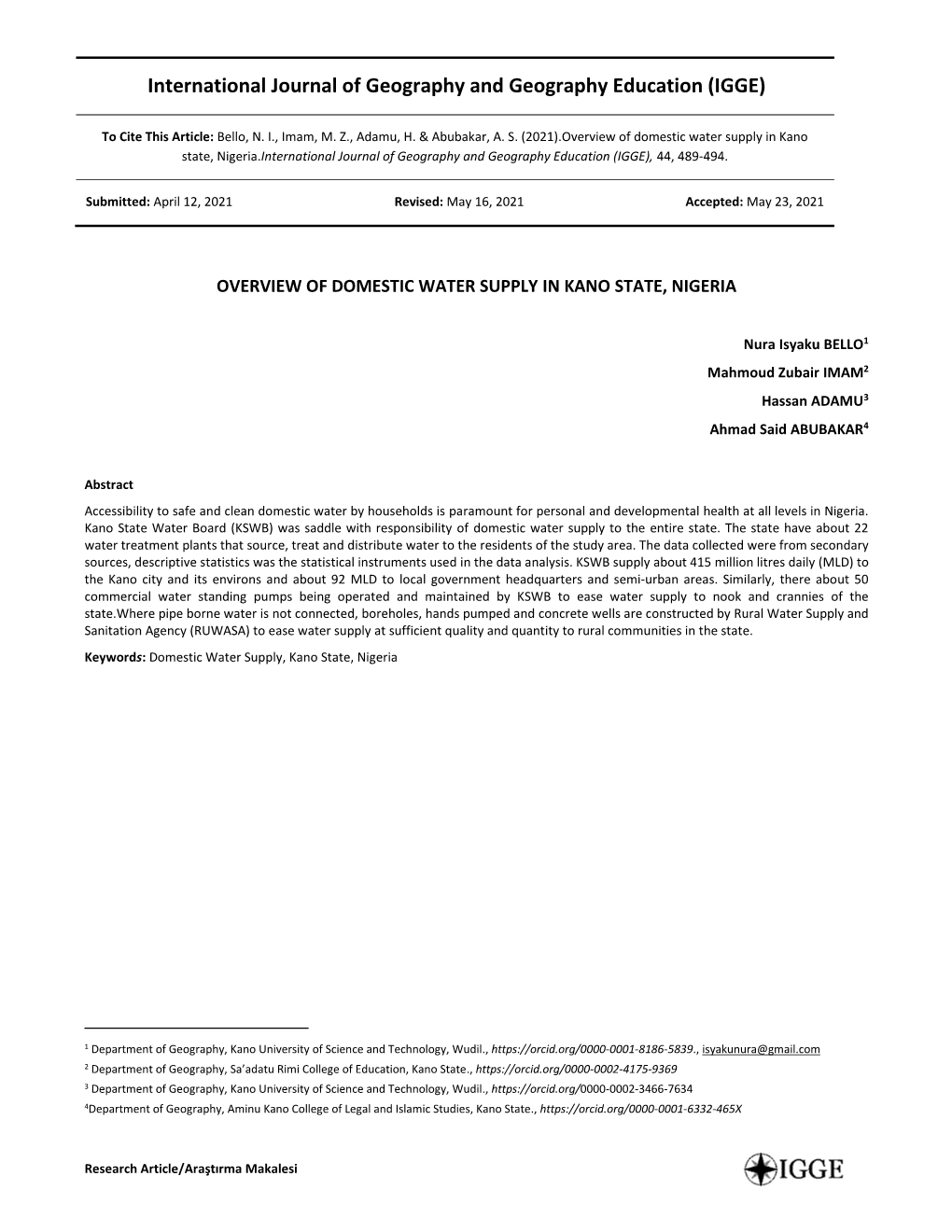 International Journal of Geography and Geography Education (IGGE)

To Cite This Article: Bello, N. I., Imam, M. Z., Adamu, H. & Abubakar, A. S. (2021).Overview of domestic water supply in Kano state, Nigeria.International Journal of Geography and Geography Education (IGGE), 44, 489-494.

Submitted: April 12, 2021 Revised: May 16, 2021 Accepted: May 23, 2021

OVERVIEW OF DOMESTIC WATER SUPPLY IN KANO STATE, NIGERIA

Nura Isyaku BELLO$^1$

Mahmoud Zubair IMAM$^2$

Hassan ADAMU$^3$

Ahmad Said ABUBAKAR$^4$

Abstract

Accessibility to safe and clean domestic water by households is paramount for personal and developmental health at all levels in Nigeria. Kano State Water Board (KSWB) was saddle with responsibility of domestic water supply to the entire state. The state have about 22 water treatment plants that source, treat and distribute water to the residents of the study area. The data collected were from secondary sources, descriptive statistics was the statistical instruments used in the data analysis. KSWB supply about 415 million litres daily (MLD) to the Kano city and its environs and about 92 MLD to local government headquarters and semi-urban areas. Similarly, there about 50 commercial water standing pumps being operated and maintained by KSWB to ease water supply to nook and crannies of the state.Where pipe borne water is not connected, boreholes, hands pumped and concrete wells are constructed by Rural Water Supply and Sanitation Agency (RUWASA) to ease water supply at sufficient quality and quantity to rural communities in the state.

Keywords: Domestic Water Supply, Kano State, Nigeria

$^1$ Department of Geography, Kano University of Science and Technology, Wudil., https://orcid.org/0000-0001-8186-5839., isyakunura@gmail.com
$^2$ Department of Geography, Sa'adatu Rimi College of Education, Kano State., https://orcid.org/0000-0002-4175-9369
$^3$ Department of Geography, Kano University of Science and Technology, Wudil., https://orcid.org/0000-0002-3466-7634
$^4$Department of Geography, Aminu Kano College of Legal and Islamic Studies, Kano State., https://orcid.org/0000-0001-6332-465X

Research Article/Araştırma Makalesi

IGGE